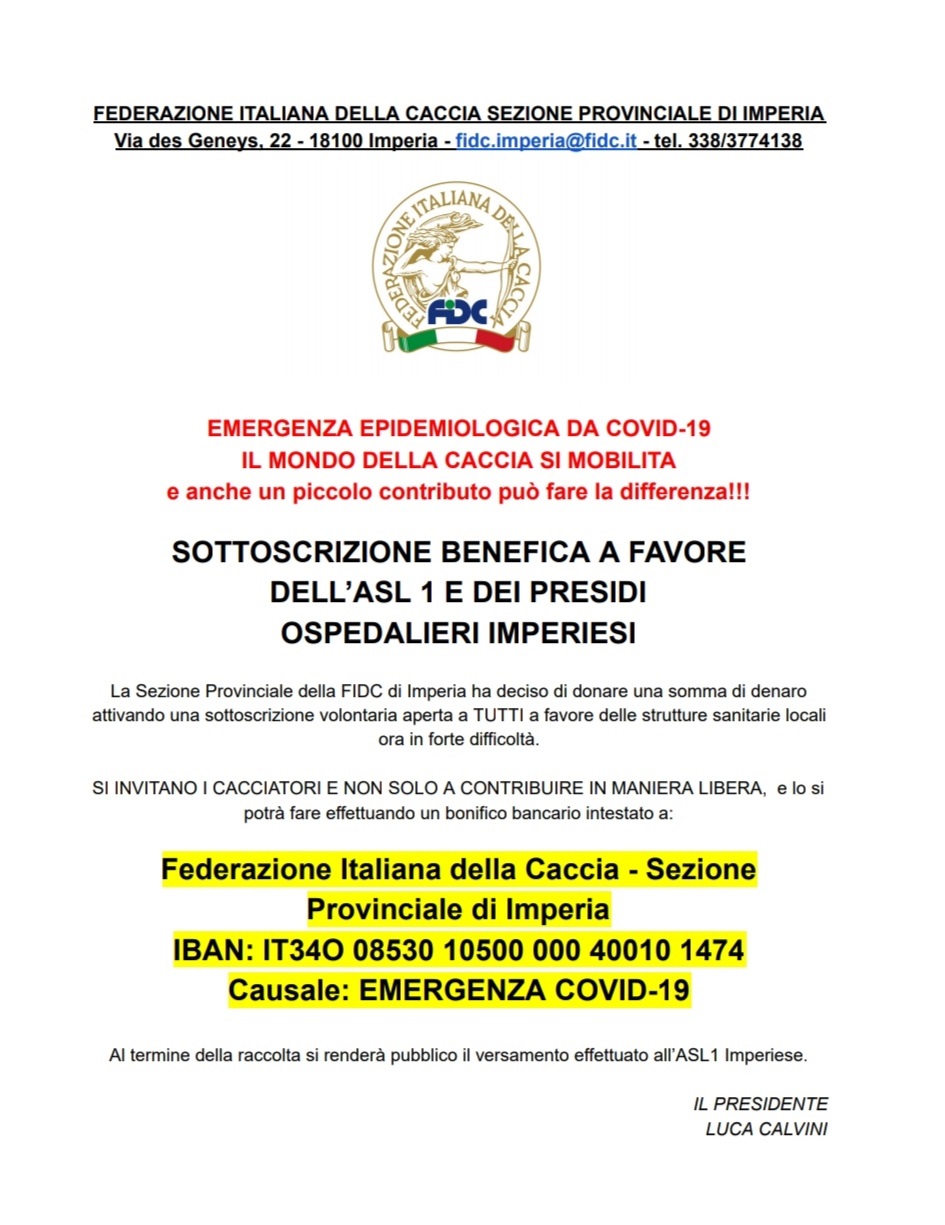 FEDERAZIONE ITALIANA DELLA CACCIA SEZIONE PROVINCIALE DI IMPERIA
Via des Geneys, 22 - 18100 Imperia - fidc.imperia@fidc.it - tel. 338/3774138

FEDERAZIONE ITALIANA DELLA CACCIA
FIDC

EMERGENZA EPIDEMIOLOGICA DA COVID-19
IL MONDO DELLA CACCIA SI MOBILITA
e anche un piccolo contributo può fare la differenza!!!

SOTTOSCRIZIONE BENEFICA A FAVORE DELL'ASL 1 E DEI PRESIDI OSPEDALIERI IMPERIESI

La Sezione Provinciale della FIDC di Imperia ha deciso di donare una somma di denaro attivando una sottoscrizione volontaria aperta a TUTTI a favore delle strutture sanitarie locali ora in forte difficoltà.

SI INVITANO I CACCIATORI E NON SOLO A CONTRIBUIRE IN MANIERA LIBERA, e lo si potrà fare effettuando un bonifico bancario intestato a:

Federazione Italiana della Caccia - Sezione Provinciale di Imperia
IBAN: IT34O 08530 10500 000 40010 1474
Causale: EMERGENZA COVID-19

Al termine della raccolta si renderà pubblico il versamento effettuato all'ASL1 Imperiese.

IL PRESIDENTE
LUCA CALVINI